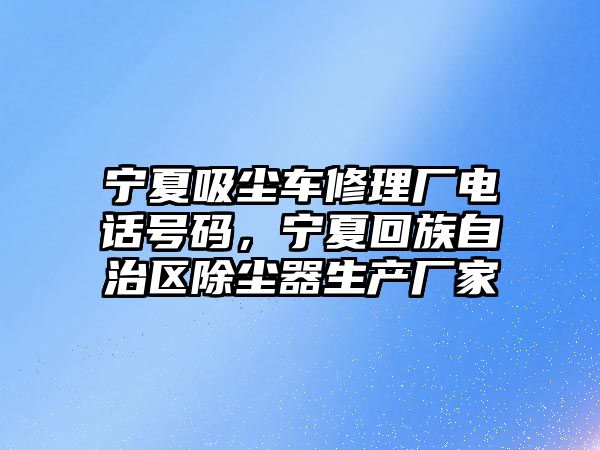 宁夏吸尘车修理厂电话号码，宁夏回族自治区除尘器生产厂家